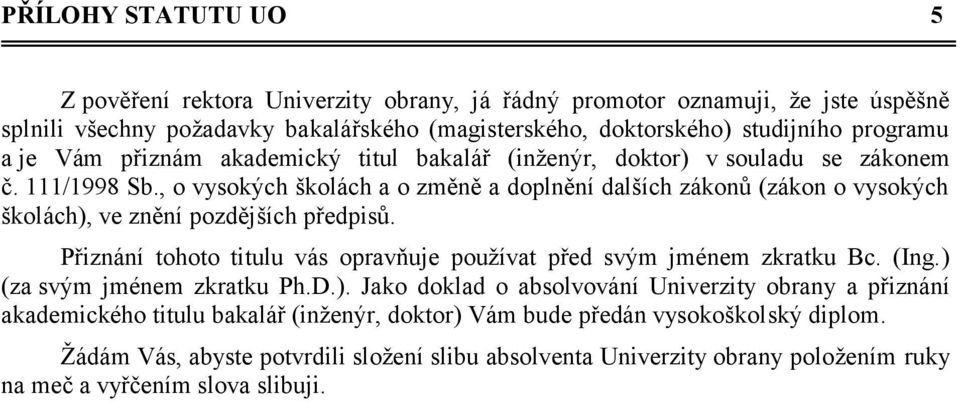 PŘÍLOHY STATUTU UO 5

Z pověření rektora Univerzity obrany, já řádný promotor oznamuji, že jste úspěšně splnili všechny požadavky bakalářského (magisterského, doktorského) studijního programu a je Vám přiznám akademický titul bakalář (inženýr, doktor) v souladu se zákonem č. 111/1998 Sb., o vysokých školách a o změně a doplnění dalších zákonů (zákon o vysokých školách), ve znění pozdějších předpisů.

Přiznání tohoto titulu vás opravňuje používat před svým jménem zkratku Bc. (Ing.) (za svým jménem zkratku Ph.D.). Jako doklad o absolvování Univerzity obrany a přiznání akademického titulu bakalář (inženýr, doktor) Vám bude předán vysokoškolský diplom.

Žádám Vás, abyste potvrdili složení slibu absolventa Univerzity obrany položením ruky na meč a vyřčením slova slibuji.